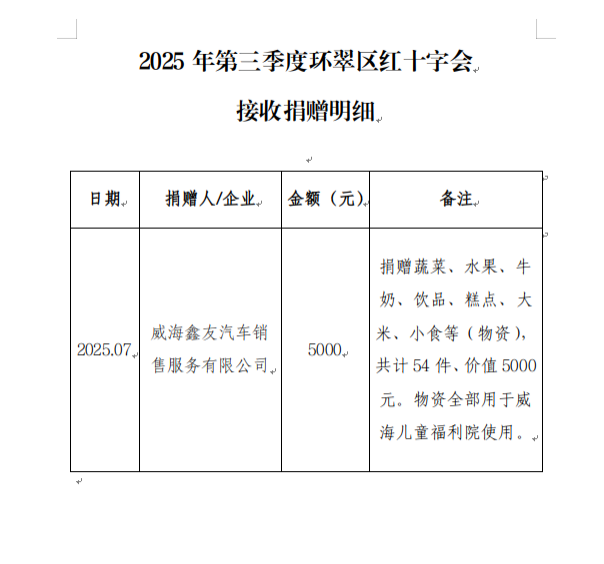 2025 年第三季度环翠区红十字会

接收捐赠明细

| 日期 | 捐赠人/企业 | 金额（元） | 备注 |
|---|---|---|---|
| 2025.07 | 威海鑫友汽车销售服务有限公司 | 5000 | 捐赠蔬菜、水果、牛奶、饮品、糕点、大米、小食等（物资），共计 54 件、价值 5000 元。物资全部用于威海儿童福利院使用。 |